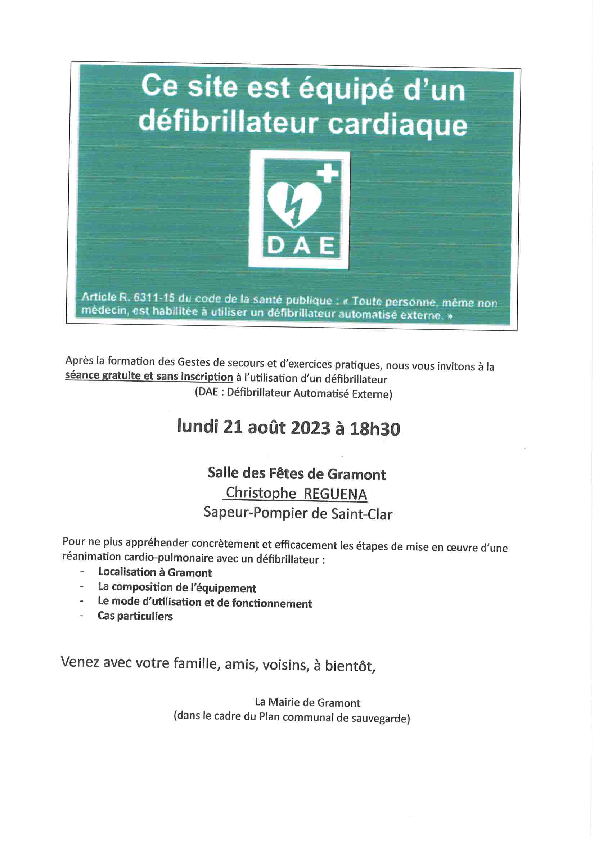 Ce site est équipé d'un défibrillateur cardiaque

DAE

Article R. 6311-15 du code de la santé publique : « Toute personne, même non médecin, est habilitée à utiliser un défibrillateur automatisé externe. »

Après la formation des Gestes de secours et d'exercices pratiques, nous vous invitons à la séance gratuite et sans inscription à l'utilisation d'un défibrillateur
(DAE : Défibrillateur Automatisé Externe)

lundi 21 août 2023 à 18h30

Salle des Fêtes de Gramont
Christophe REGUENA
Sapeur-Pompier de Saint-Clar

Pour ne plus appréhender concrètement et efficacement les étapes de mise en œuvre d'une réanimation cardio-pulmonaire avec un défibrillateur :
- Localisation à Gramont
- La composition de l'équipement
- Le mode d'utilisation et de fonctionnement
- Cas particuliers

Venez avec votre famille, amis, voisins, à bientôt,

La Mairie de Gramont
(dans le cadre du Plan communal de sauvegarde)